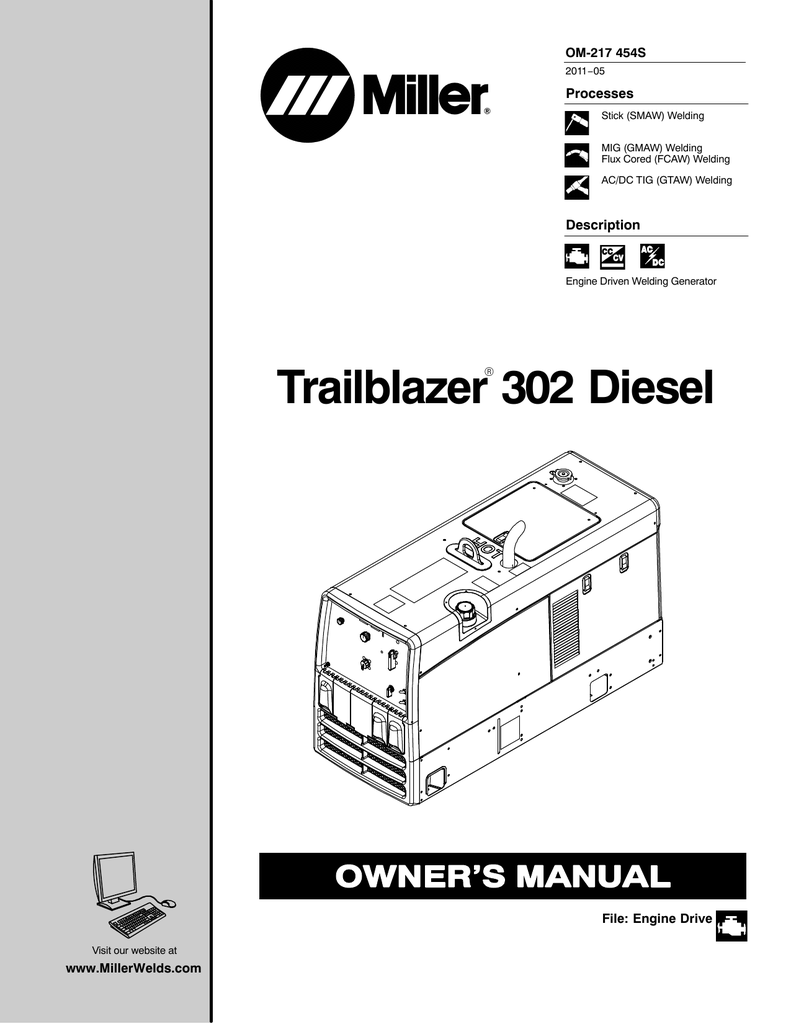 Miller®

OM-217 454S

2011−05

Processes

Stick (SMAW) Welding

MIG (GMAW) Welding
Flux Cored (FCAW) Welding

AC/DC TIG (GTAW) Welding

Description

CC CV AC DC

Engine Driven Welding Generator

Trailblazer® 302 Diesel

HOT

OWNER'S MANUAL

File: Engine Drive

Visit our website at
www.MillerWelds.com